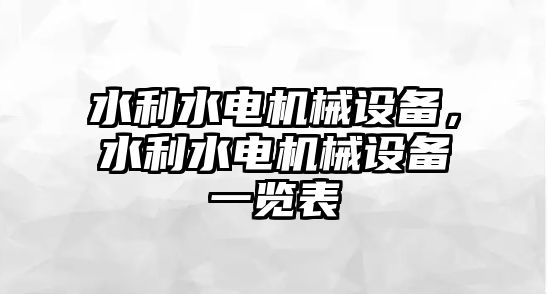 水利水电机械设备，水利水电机械设备一览表